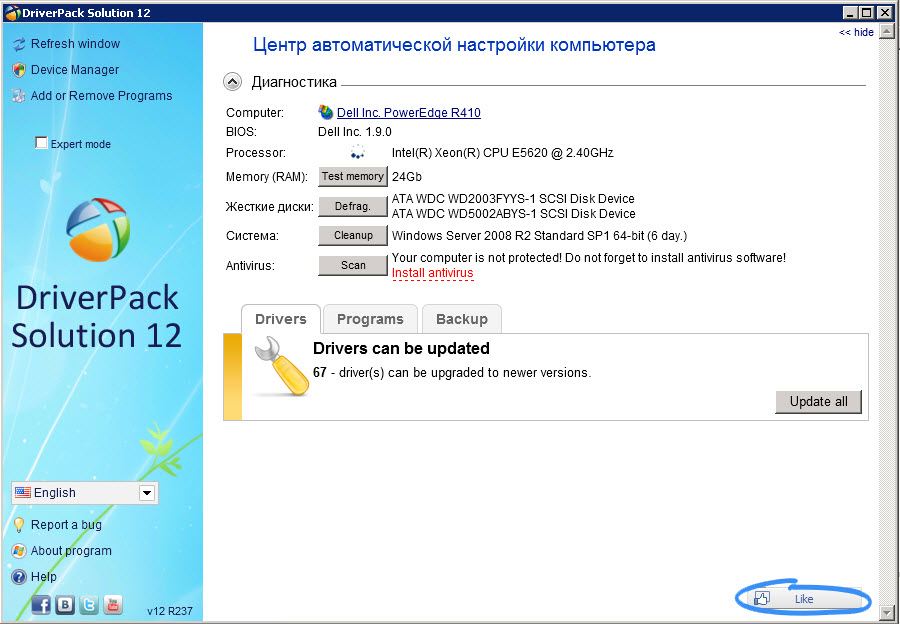 DriverPack Solution 12

Refresh window
Device Manager
Add or Remove Programs

Expert mode

DriverPack Solution 12

English

Report a bug
About program
Help

v12 R237

<< hide

Центр автоматической настройки компьютера

Диагностика

Computer: Dell Inc. PowerEdge R410
BIOS: Dell Inc. 1.9.0
Processor: Intel(R) Xeon(R) CPU E5620 @ 2.40GHz
Memory (RAM): Test memory 24Gb
Жесткие диски: Defrag. ATA WDC WD2003FYYS-1 SCSI Disk Device
ATA WDC WD5002ABYS-1 SCSI Disk Device
Система: Cleanup Windows Server 2008 R2 Standard SP1 64-bit (6 day.)
Antivirus: Scan Your computer is not protected! Do not forget to install antivirus software!
Install antivirus

Drivers Programs Backup

Drivers can be updated

67 - driver(s) can be upgraded to newer versions.

Update all

Like